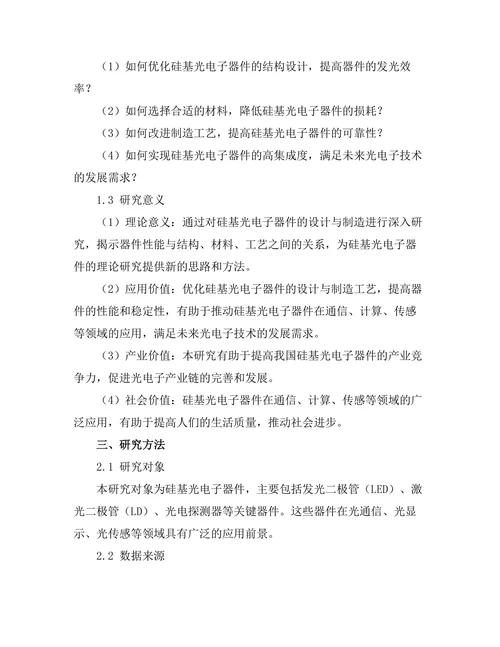 （1）如何优化硅基光电子器件的结构设计，提高器件的发光效率？

（2）如何选择合适的材料，降低硅基光电子器件的损耗？

（3）如何改进制造工艺，提高硅基光电子器件的可靠性？

（4）如何实现硅基光电子器件的高集成度，满足未来光电子技术的发展需求？

1.3 研究意义

（1）理论意义：通过对硅基光电子器件的设计与制造进行深入研究，揭示器件性能与结构、材料、工艺之间的关系，为硅基光电子器件的理论研究提供新的思路和方法。

（2）应用价值：优化硅基光电子器件的设计与制造工艺，提高器件的性能和稳定性，有助于推动硅基光电子器件在通信、计算、传感等领域的应用，满足未来光电子技术的发展需求。

（3）产业价值：本研究有助于提高我国硅基光电子器件的产业竞争力，促进光电子产业链的完善和发展。

（4）社会价值：硅基光电子器件在通信、计算、传感等领域的广泛应用，有助于提高人们的生活质量，推动社会进步。

三、研究方法

2.1 研究对象

本研究对象为硅基光电子器件，主要包括发光二极管（LED）、激光二极管（LD）、光电探测器等关键器件。这些器件在光通信、光显示、光传感等领域具有广泛的应用前景。

2.2 数据来源